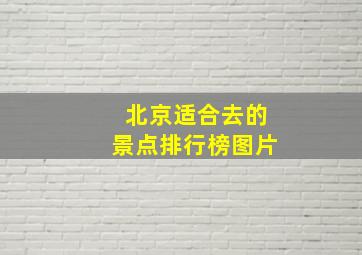 北京适合去的
景点排行榜图片